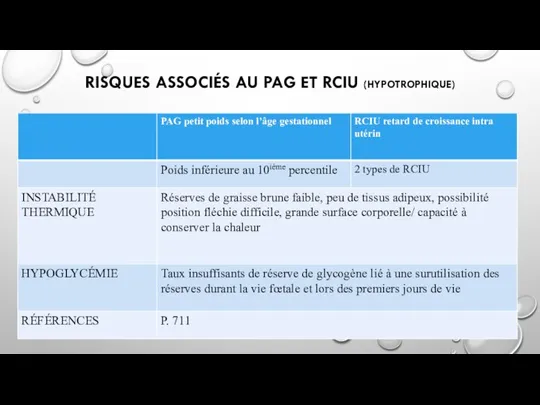 RISQUES ASSOCIÉS AU PAG ET RCIU (HYPOTROPHIQUE)

| | PAG petit poids selon l'âge gestationnel | RCIU retard de croissance intra utérin |
|---|---|---|
| | Poids inférieure au $10^{ième}$ percentile | 2 types de RCIU |
| INSTABILITÉ THERMIQUE | Réserves de graisse brune faible, peu de tissus adipeux, possibilité position fléchie difficile, grande surface corporelle/ capacité à conserver la chaleur | |
| HYPOGLYCÉMIE | Taux insuffisants de réserve de glycogène lié à une surutilisation des réserves durant la vie fœtale et lors des premiers jours de vie | |
| RÉFÉRENCES | P. 711 | |